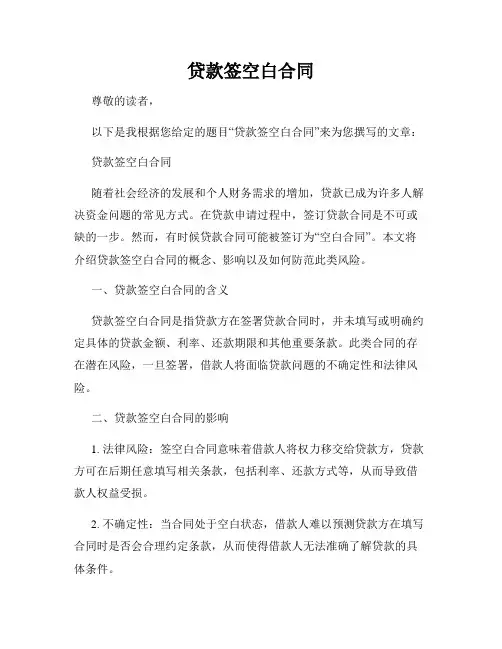 贷款签空白合同

尊敬的读者，

以下是我根据您给定的题目“贷款签空白合同”来为您撰写的文章：

贷款签空白合同

随着社会经济的发展和个人财务需求的增加，贷款已成为许多人解决资金问题的常见方式。在贷款申请过程中，签订贷款合同是不可或缺的一步。然而，有时候贷款合同可能被签订为“空白合同”。本文将介绍贷款签空白合同的概念、影响以及如何防范此类风险。

一、贷款签空白合同的含义

贷款签空白合同是指贷款方在签署贷款合同时，并未填写或明确约定具体的贷款金额、利率、还款期限和其他重要条款。此类合同的存在潜在风险，一旦签署，借款人将面临贷款问题的不确定性和法律风险。

二、贷款签空白合同的影响

1. 法律风险：签空白合同意味着借款人将权力移交给贷款方，贷款方可在后期任意填写相关条款，包括利率、还款方式等，从而导致借款人权益受损。

2. 不确定性：当合同处于空白状态，借款人难以预测贷款方在填写合同时是否会合理约定条款，从而使得借款人无法准确了解贷款的具体条件。